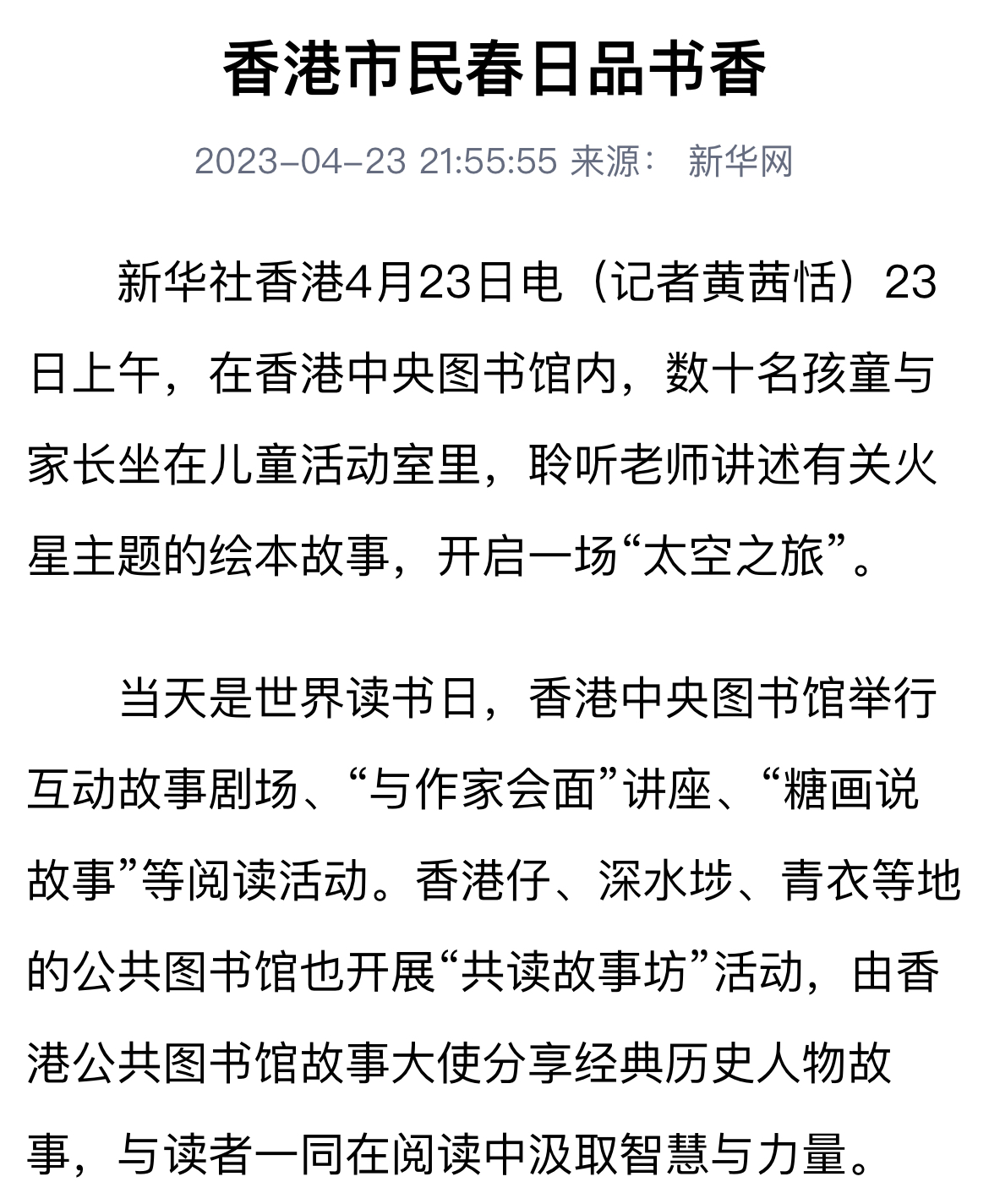 香港市民春日品书香

2023-04-23 21:55:55 来源： 新华网

新华社香港4月23日电（记者黄茜恬）23日上午，在香港中央图书馆内，数十名孩童与家长坐在儿童活动室里，聆听老师讲述有关火星主题的绘本故事，开启一场“太空之旅”。

当天是世界读书日，香港中央图书馆举行互动故事剧场、“与作家会面”讲座、“糖画说故事”等阅读活动。香港仔、深水埗、青衣等地的公共图书馆也开展“共读故事坊”活动，由香港公共图书馆故事大使分享经典历史人物故事，与读者一同在阅读中汲取智慧与力量。